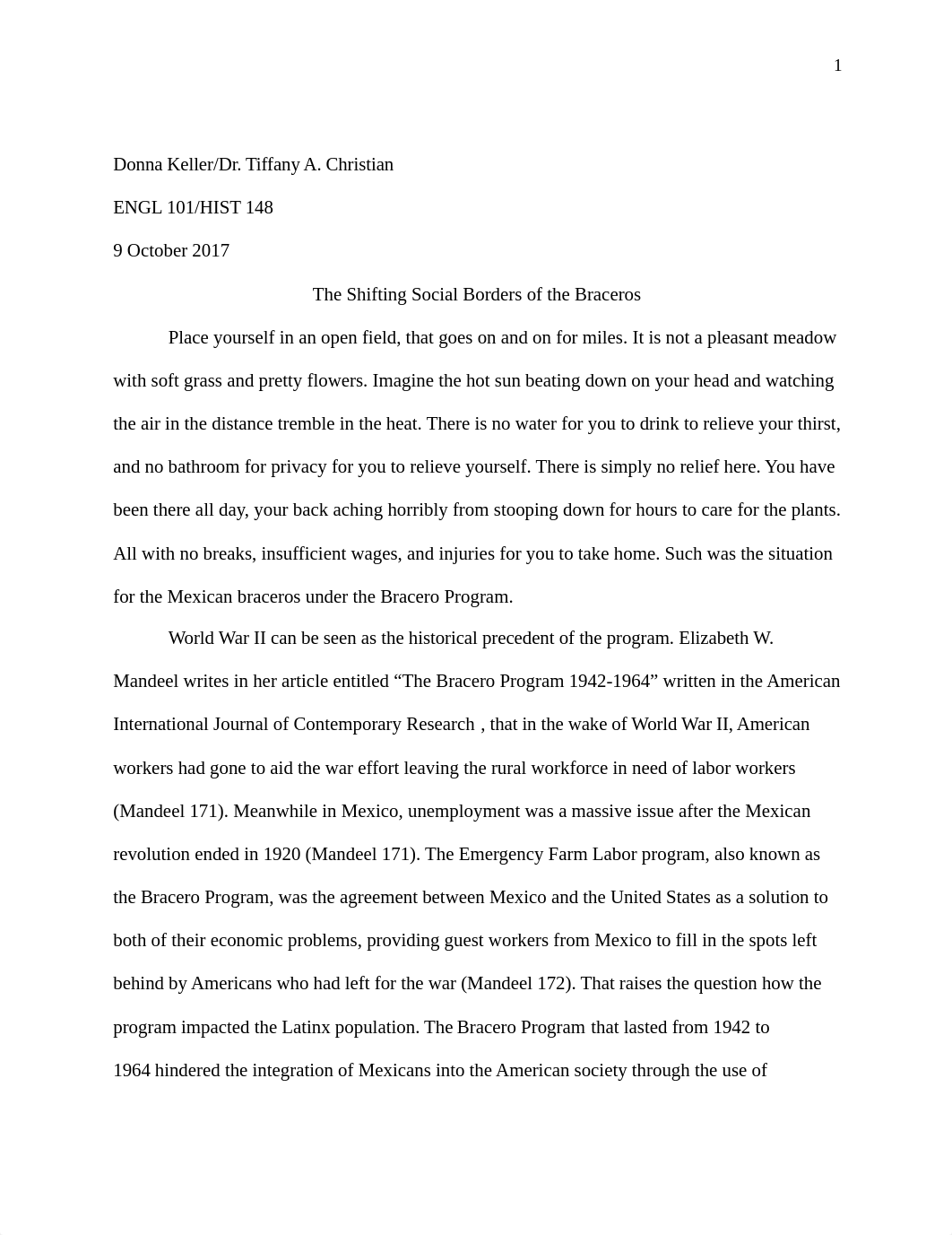 1

Donna Keller/Dr. Tiffany A. Christian

ENGL 101/HIST 148

9 October 2017

The Shifting Social Borders of the Braceros

Place yourself in an open field, that goes on and on for miles. It is not a pleasant meadow with soft grass and pretty flowers. Imagine the hot sun beating down on your head and watching the air in the distance tremble in the heat. There is no water for you to drink to relieve your thirst, and no bathroom for privacy for you to relieve yourself. There is simply no relief here. You have been there all day, your back aching horribly from stooping down for hours to care for the plants. All with no breaks, insufficient wages, and injuries for you to take home. Such was the situation for the Mexican braceros under the Bracero Program.

World War II can be seen as the historical precedent of the program. Elizabeth W. Mandeel writes in her article entitled “The Bracero Program 1942-1964” written in the American International Journal of Contemporary Research , that in the wake of World War II, American workers had gone to aid the war effort leaving the rural workforce in need of labor workers (Mandeel 171). Meanwhile in Mexico, unemployment was a massive issue after the Mexican revolution ended in 1920 (Mandeel 171). The Emergency Farm Labor program, also known as the Bracero Program, was the agreement between Mexico and the United States as a solution to both of their economic problems, providing guest workers from Mexico to fill in the spots left behind by Americans who had left for the war (Mandeel 172). That raises the question how the program impacted the Latinx population. The Bracero Program that lasted from 1942 to 1964 hindered the integration of Mexicans into the American society through the use of